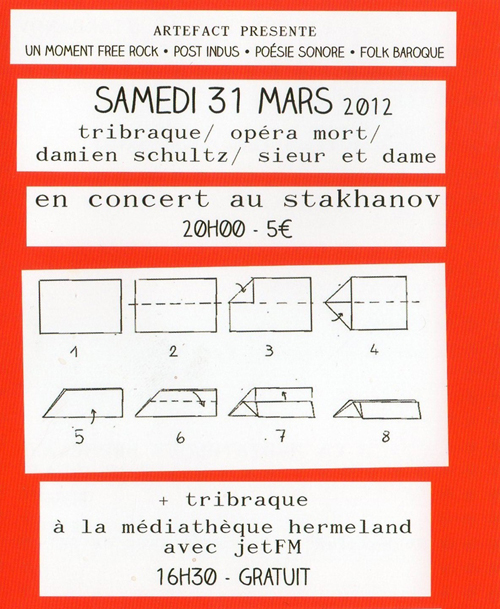 ARTEFACT PRESENTE
UN MOMENT FREE ROCK • POST INDUS • POÉSIE SONORE • FOLK BAROQUE

SAMEDI 31 MARS 2012
tribraque/ opéra mort/ damien schultz/ sieur et dame

en concert au stakhanov
20H00 - 5€

1 2 3 4

5 6 7 8

+ tribraque
à la médiathèque hermeland avec jetFM
16H30 - GRATUIT